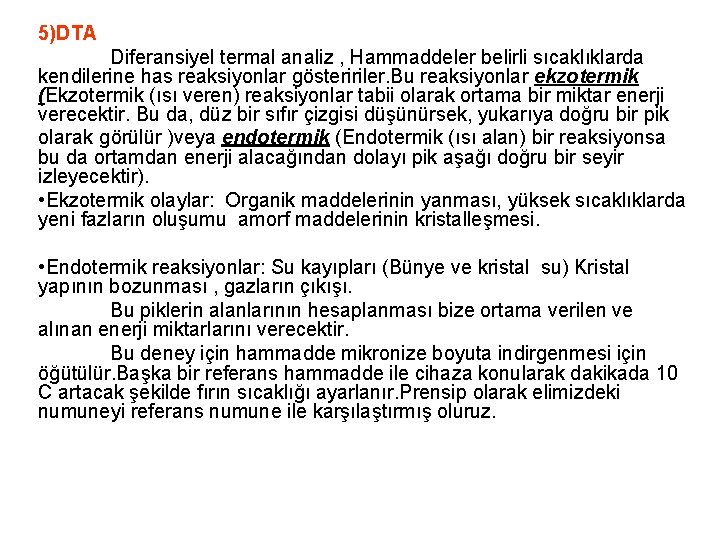 5)DTA

Diferansiyel termal analiz , Hammaddeler belirli sıcaklıklarda kendilerine has reaksiyonlar gösteririler.Bu reaksiyonlar ekzotermik (Ekzotermik (ısı veren) reaksiyonlar tabii olarak ortama bir miktar enerji verecektir. Bu da, düz bir sıfır çizgisi düşünürsek, yukarıya doğru bir pik olarak görülür )veya endotermik (Endotermik (ısı alan) bir reaksiyonsa bu da ortamdan enerji alacağından dolayı pik aşağı doğru bir seyir izleyecektir).

•Ekzotermik olaylar: Organik maddelerinin yanması, yüksek sıcaklıklarda yeni fazların oluşumu amorf maddelerinin kristalleşmesi.

•Endotermik reaksiyonlar: Su kayıpları (Bünye ve kristal su) Kristal yapının bozunması , gazların çıkışı.

Bu piklerin alanlarının hesaplanması bize ortama verilen ve alınan enerji miktarlarını verecektir.

Bu deney için hammadde mikronize boyuta indirgenmesi için öğütülür.Başka bir referans hammadde ile cihaza konularak dakikada 10 C artacak şekilde fırın sıcaklığı ayarlanır.Prensip olarak elimizdeki numuneyi referans numune ile karşılaştırmış oluruz.